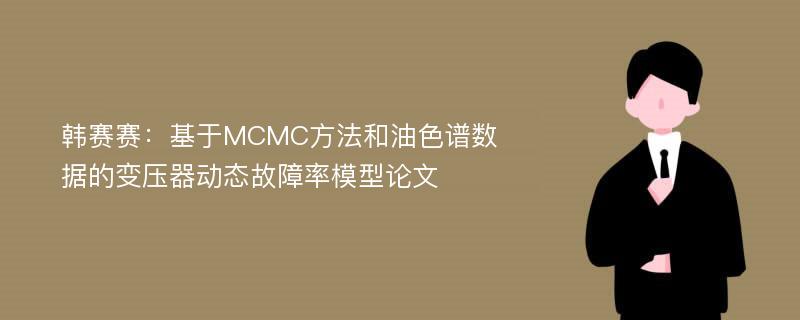 韩赛赛：基于MCMC方法和油色谱数据的变压器动态故障率模型论文